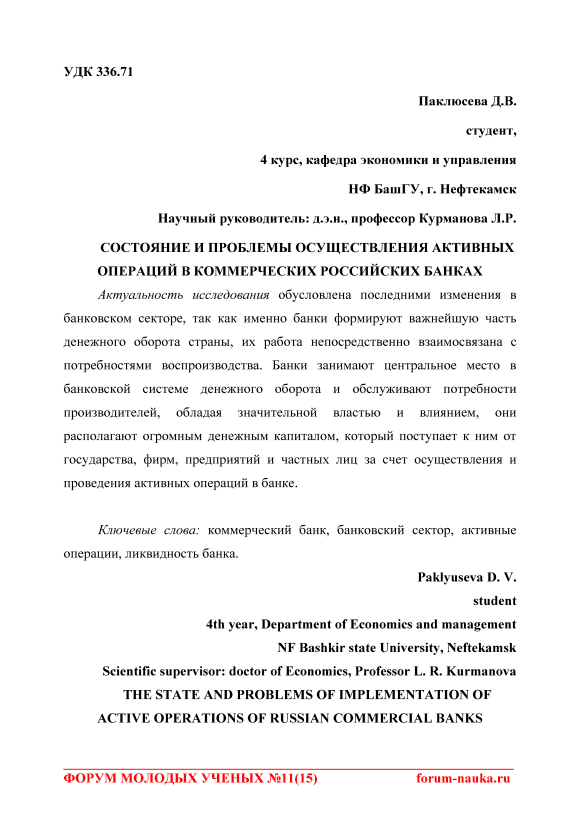 УДК 336.71

Паклюсева Д.В.

студент,

4 курс, кафедра экономики и управления

НФ БашГУ, г. Нефтекамск

Научный руководитель: д.э.н., профессор Курманова Л.Р.

СОСТОЯНИЕ И ПРОБЛЕМЫ ОСУЩЕСТВЛЕНИЯ АКТИВНЫХ ОПЕРАЦИЙ В КОММЕРЧЕСКИХ РОССИЙСКИХ БАНКАХ

Актуальность исследования обусловлена последними изменения в банковском секторе, так как именно банки формируют важнейшую часть денежного оборота страны, их работа непосредственно взаимосвязана с потребностями воспроизводства. Банки занимают центральное место в банковской системе денежного оборота и обслуживают потребности производителей, обладая значительной властью и влиянием, они располагают огромным денежным капиталом, который поступает к ним от государства, фирм, предприятий и частных лиц за счет осуществления и проведения активных операций в банке.

Ключевые слова: коммерческий банк, банковский сектор, активные операции, ликвидность банка.

Paklyuseva D. V.

student

4th year, Department of Economics and management

NF Bashkir state University, Neftekamsk

Scientific supervisor: doctor of Economics, Professor L. R. Kurmanova

THE STATE AND PROBLEMS OF IMPLEMENTATION OF ACTIVE OPERATIONS OF RUSSIAN COMMERCIAL BANKS

ФОРУМ МОЛОДЫХ УЧЕНЫХ №11(15) forum-nauka.ru